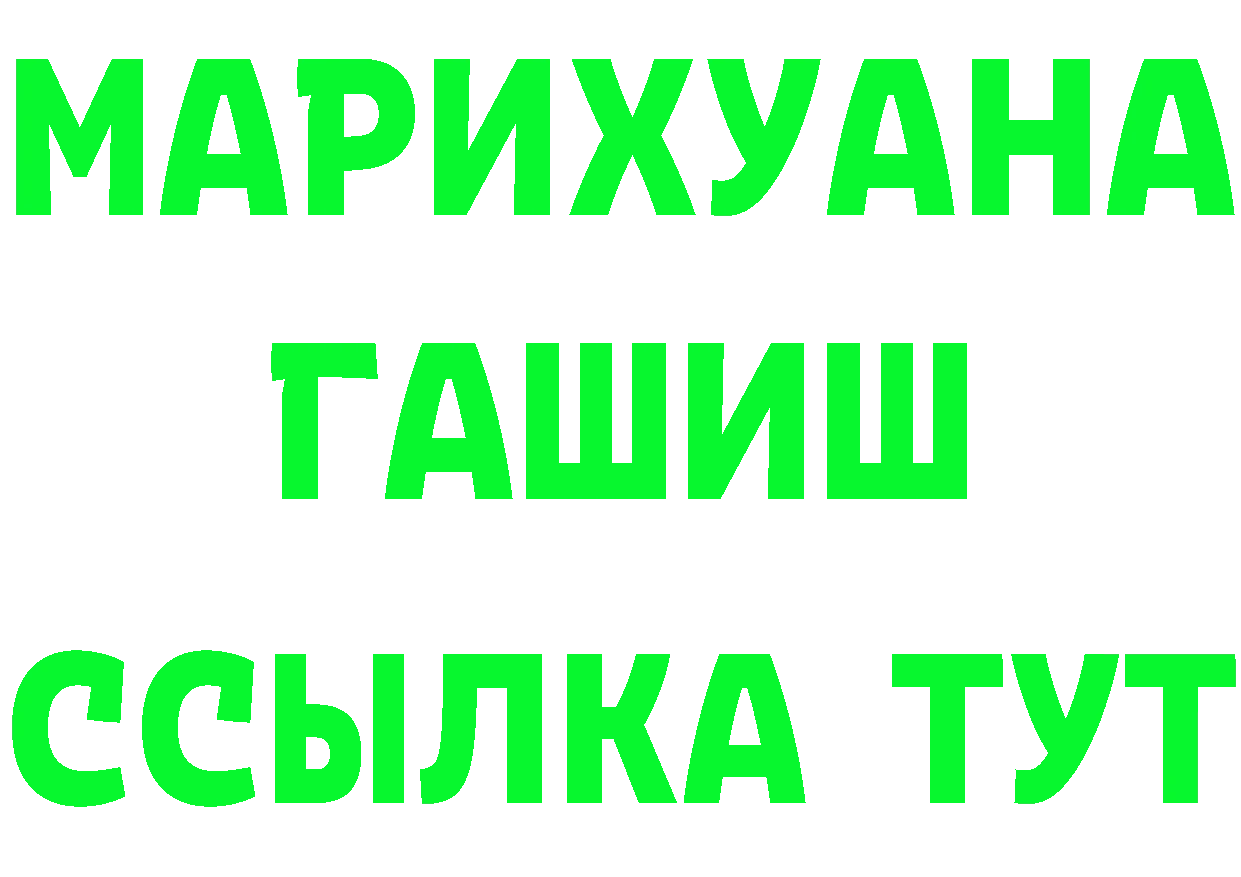 МАРИХУАНА
ГАШИШ
ССЫЛКА ТУТ